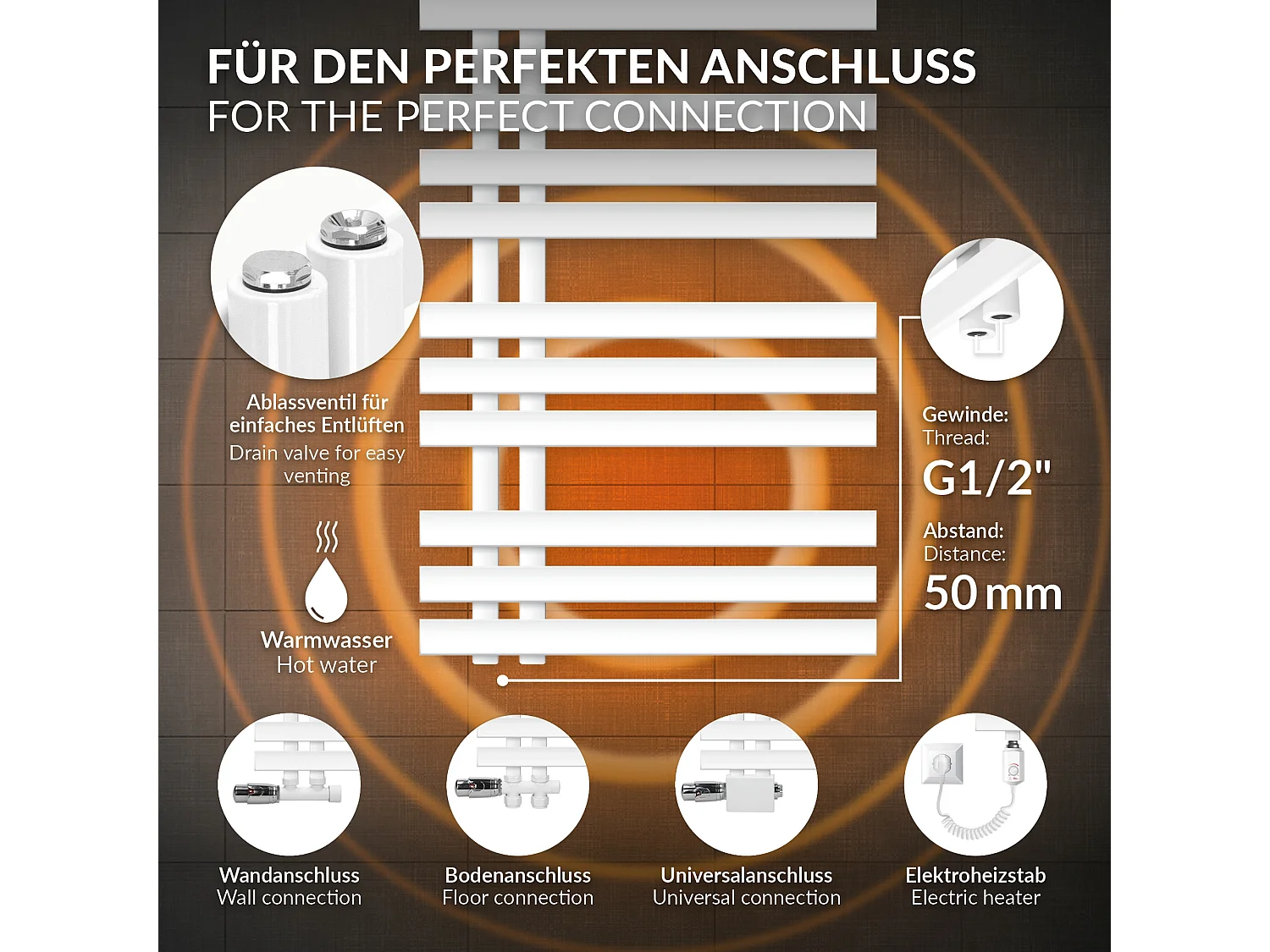 FÜR DEN PERFEKTEN ANSCHLUSS
FOR THE PERFECT CONNECTION

Ablassventil für einfaches Entlüften
Drain valve for easy venting

Warmwasser
Hot water

Gewinde:
Thread:
G1/2"

Abstand:
Distance:
50 mm

Wandanschluss
Wall connection

Bodenanschluss
Floor connection

Universalanschluss
Universal connection

Elektroheizstab
Electric heater